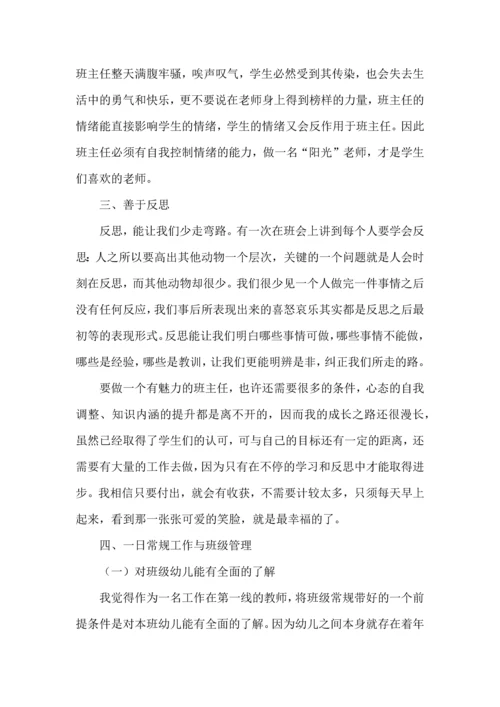 班主任整天满腹牢骚，唉声叹气，学生必然受到其传染，也会失去生活中的勇气和快乐，更不要说在老师身上得到榜样的力量，班主任的情绪能直接影响学生的情绪，学生的情绪又会反作用于班主任。因此班主任必须有自我控制情绪的能力，做一名“阳光”老师，才是学生们喜欢的老师。

三、善于反思

反思，能让我们少走弯路。有一次在班会上讲到每个人要学会反思：人之所以要高出其他动物一个层次，关键的一个问题就是人会时刻在反思，而其他动物却很少。我们很少见一个人做完一件事情之后没有任何反应，我们事后所表现出来的喜怒哀乐其实都是反思之后最初等的表现形式。反思能让我们明白哪些事情可做，哪些事情不能做，哪些是经验，哪些是教训，让我们更能明辨是非，纠正我们所走的路。

要做一个有魅力的班主任，也许还需要很多的条件，心态的自我调整、知识内涵的提升都是离不开的，因而我的成长之路还很漫长，虽然已经取得了学生们的认可，可与自己的目标还有一定的距离，还需要有大量的工作去做，因为只有在不停的学习和反思中才能取得进步。我相信只要付出，就会有收获，不需要计较太多，只须每天早上起来，看到那一张张可爱的笑脸，就是最幸福的了。

四、一日常规工作与班级管理

（一）对班级幼儿能有全面的了解

我觉得作为一名工作在第一线的教师，将班级常规带好的一个前提条件是对本班幼儿能有全面的了解。因为幼儿之间本身就存在着年